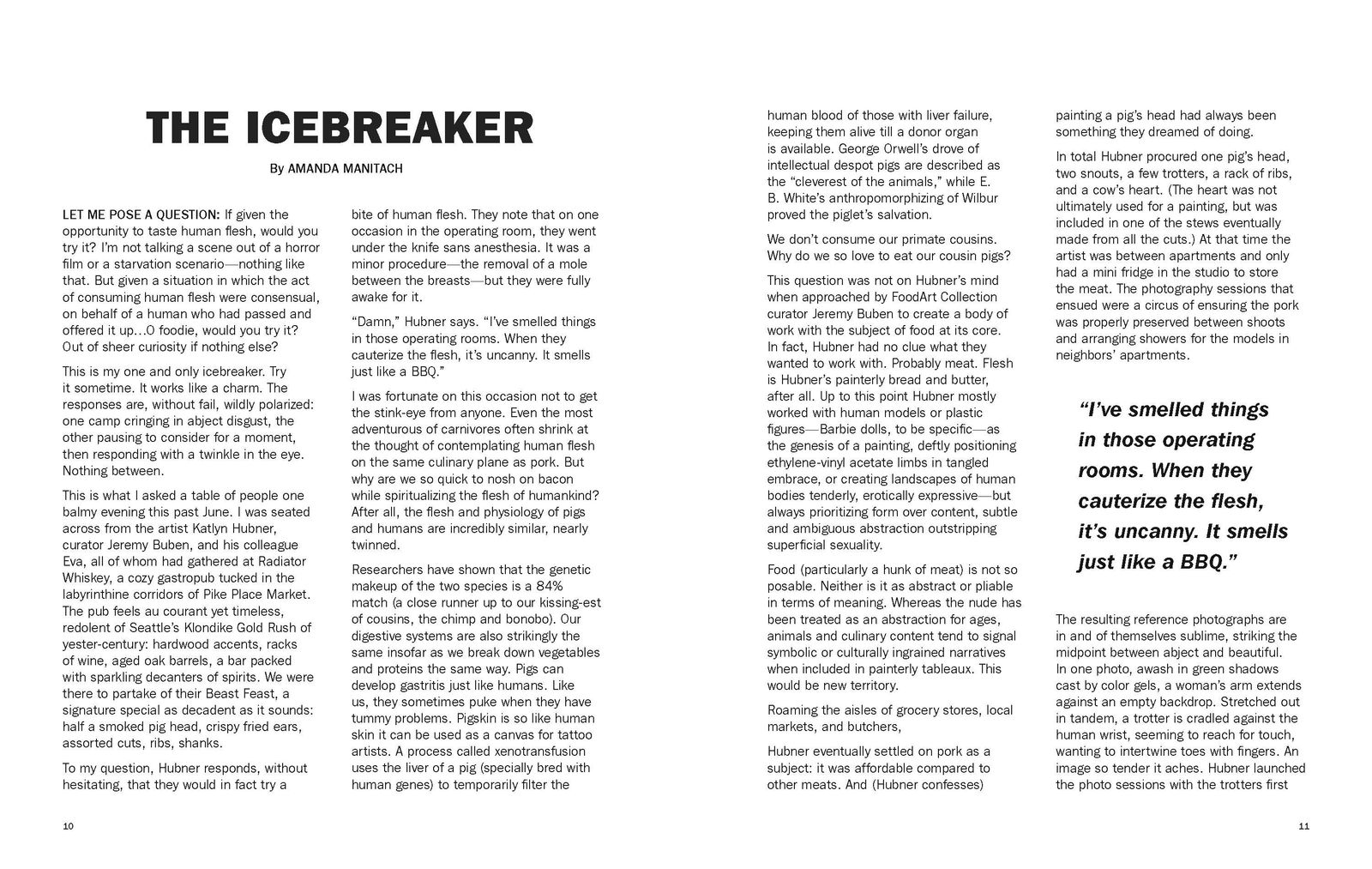 THE ICEBREAKER

By AMANDA MANITACH

LET ME POSE A QUESTION: If given the opportunity to taste human flesh, would you try it? I'm not talking a scene out of a horror film or a starvation scenario—nothing like that. But given a situation in which the act of consuming human flesh were consensual, on behalf of a human who had passed and offered it up…O foodie, would you try it? Out of sheer curiosity if nothing else?

This is my one and only icebreaker. Try it sometime. It works like a charm. The responses are, without fail, wildly polarized: one camp cringing in abject disgust, the other pausing to consider for a moment, then responding with a twinkle in the eye. Nothing between.

This is what I asked a table of people one balmy evening this past June. I was seated across from the artist Katlyn Hubner, curator Jeremy Buben, and his colleague Eva, all of whom had gathered at Radiator Whiskey, a cozy gastropub tucked in the labyrinthine corridors of Pike Place Market. The pub feels au courant yet timeless, redolent of Seattle's Klondike Gold Rush of yester-century: hardwood accents, racks of wine, aged oak barrels, a bar packed with sparkling decanters of spirits. We were there to partake of their Beast Feast, a signature special as decadent as it sounds: half a smoked pig head, crispy fried ears, assorted cuts, ribs, shanks.

To my question, Hubner responds, without hesitating, that they would in fact try a bite of human flesh. They note that on one occasion in the operating room, they went under the knife sans anesthesia. It was a minor procedure—the removal of a mole between the breasts—but they were fully awake for it.

"Damn," Hubner says. "I've smelled things in those operating rooms. When they cauterize the flesh, it's uncanny. It smells just like a BBQ."

I was fortunate on this occasion not to get the stink-eye from anyone. Even the most adventurous of carnivores often shrink at the thought of contemplating human flesh on the same culinary plane as pork. But why are we so quick to nosh on bacon while spiritualizing the flesh of humankind? After all, the flesh and physiology of pigs and humans are incredibly similar, nearly twinned.

Researchers have shown that the genetic makeup of the two species is a 84% match (a close runner up to our kissing-est of cousins, the chimp and bonobo). Our digestive systems are also strikingly the same insofar as we break down vegetables and proteins the same way. Pigs can develop gastritis just like humans. Like us, they sometimes puke when they have tummy problems. Pigskin is so like human skin it can be used as a canvas for tattoo artists. A process called xenotransfusion uses the liver of a pig (specially bred with human genes) to temporarily filter the human blood of those with liver failure, keeping them alive till a donor organ is available. George Orwell's drove of intellectual despot pigs are described as the "cleverest of the animals," while E. B. White's anthropomorphizing of Wilbur proved the piglet's salvation.

We don't consume our primate cousins. Why do we so love to eat our cousin pigs?

This question was not on Hubner's mind when approached by FoodArt Collection curator Jeremy Buben to create a body of work with the subject of food at its core. In fact, Hubner had no clue what they wanted to work with. Probably meat. Flesh is Hubner's painterly bread and butter, after all. Up to this point Hubner mostly worked with human models or plastic figures—Barbie dolls, to be specific—as the genesis of a painting, deftly positioning ethylene-vinyl acetate limbs in tangled embrace, or creating landscapes of human bodies tenderly, erotically expressive—but always prioritizing form over content, subtle and ambiguous abstraction outstripping superficial sexuality.

Food (particularly a hunk of meat) is not so posable. Neither is it as abstract or pliable in terms of meaning. Whereas the nude has been treated as an abstraction for ages, animals and culinary content tend to signal symbolic or culturally ingrained narratives when included in painterly tableaux. This would be new territory.

Roaming the aisles of grocery stores, local markets, and butchers,

Hubner eventually settled on pork as a subject: it was affordable compared to other meats. And (Hubner confesses) painting a pig's head had always been something they dreamed of doing.

In total Hubner procured one pig's head, two snouts, a few trotters, a rack of ribs, and a cow's heart. (The heart was not ultimately used for a painting, but was included in one of the stews eventually made from all the cuts.) At that time the artist was between apartments and only had a mini fridge in the studio to store the meat. The photography sessions that ensued were a circus of ensuring the pork was properly preserved between shoots and arranging showers for the models in neighbors' apartments.

"I've smelled things in those operating rooms. When they cauterize the flesh, it's uncanny. It smells just like a BBQ."

The resulting reference photographs are in and of themselves sublime, striking the midpoint between abject and beautiful. In one photo, awash in green shadows cast by color gels, a woman's arm extends against an empty backdrop. Stretched out in tandem, a trotter is cradled against the human wrist, seeming to reach for touch, wanting to intertwine toes with fingers. An image so tender it aches. Hubner launched the photo sessions with the trotters first

10

11